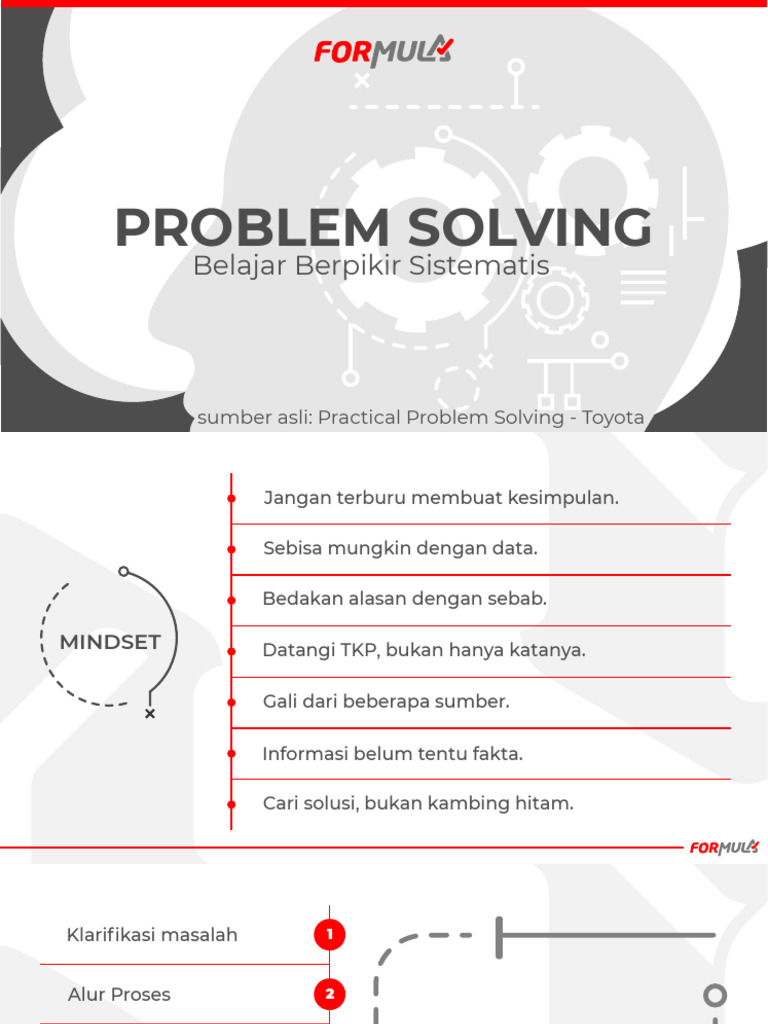 FORMULA

PROBLEM SOLVING
Belajar Berpikir Sistematis

sumber asli: Practical Problem Solving - Toyota

MINDSET

Jangan terburu membuat kesimpulan.

Sebisa mungkin dengan data.

Bedakan alasan dengan sebab.

Datangi TKP, bukan hanya katanya.

Gali dari beberapa sumber.

Informasi belum tentu fakta.

Cari solusi, bukan kambing hitam.

FORMULA

Klarifikasi masalah 1

Alur Proses 2